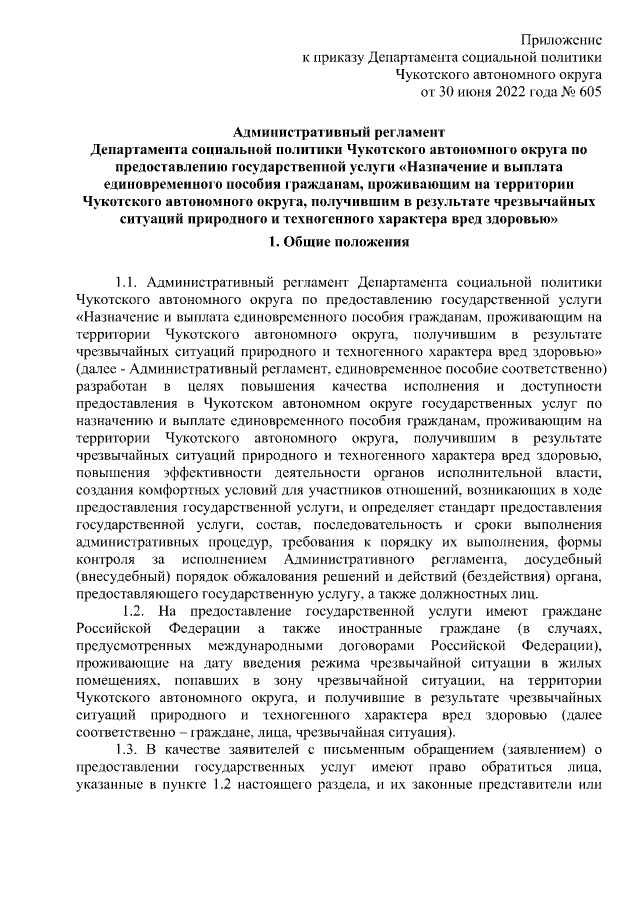 Приложение
к приказу Департамента социальной политики
Чукотского автономного округа
от 30 июня 2022 года № 605

Административный регламент
Департамента социальной политики Чукотского автономного округа по предоставлению государственной услуги «Назначение и выплата единовременного пособия гражданам, проживающим на территории Чукотского автономного округа, получившим в результате чрезвычайных ситуаций природного и техногенного характера вред здоровью»

1. Общие положения

1.1. Административный регламент Департамента социальной политики Чукотского автономного округа по предоставлению государственной услуги «Назначение и выплата единовременного пособия гражданам, проживающим на территории Чукотского автономного округа, получившим в результате чрезвычайных ситуаций природного и техногенного характера вред здоровью» (далее - Административный регламент, единовременное пособие соответственно) разработан в целях повышения качества исполнения и доступности предоставления в Чукотском автономном округе государственных услуг по назначению и выплате единовременного пособия гражданам, проживающим на территории Чукотского автономного округа, получившим в результате чрезвычайных ситуаций природного и техногенного характера вред здоровью, повышения эффективности деятельности органов исполнительной власти, создания комфортных условий для участников отношений, возникающих в ходе предоставления государственной услуги, и определяет стандарт предоставления государственной услуги, состав, последовательность и сроки выполнения административных процедур, требования к порядку их выполнения, формы контроля за исполнением Административного регламента, досудебный (внесудебный) порядок обжалования решений и действий (бездействия) органа, предоставляющего государственную услугу, а также должностных лиц.

1.2. На предоставление государственной услуги имеют граждане Российской Федерации а также иностранные граждане (в случаях, предусмотренных международными договорами Российской Федерации), проживающие на дату введения режима чрезвычайной ситуации в жилых помещениях, попавших в зону чрезвычайной ситуации, на территории Чукотского автономного округа, и получившие в результате чрезвычайных ситуаций природного и техногенного характера вред здоровью (далее соответственно – граждане, лица, чрезвычайная ситуация).

1.3. В качестве заявителей с письменным обращением (заявлением) о предоставлении государственных услуг имеют право обратиться лица, указанные в пункте 1.2 настоящего раздела, и их законные представители или